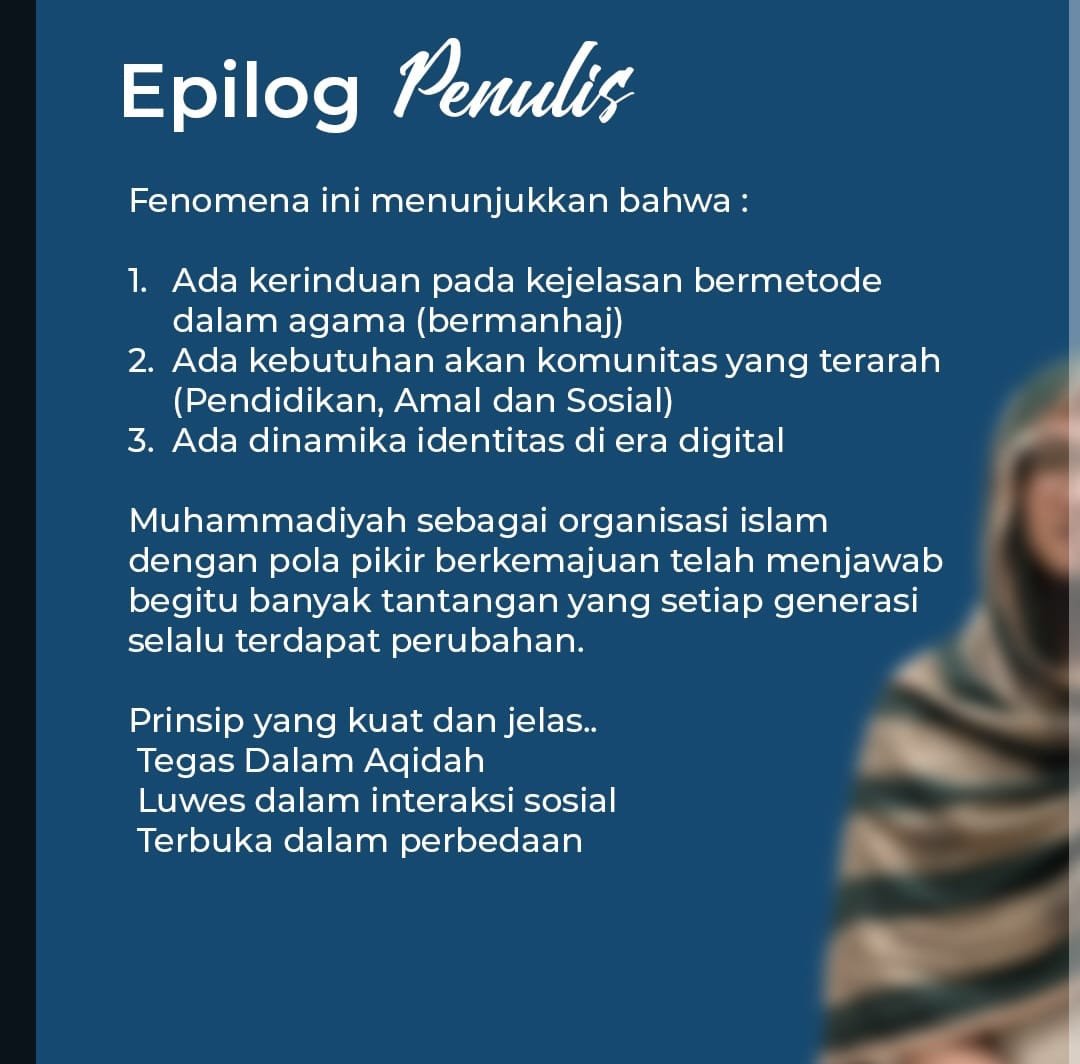 Epilog Penulis

Fenomena ini menunjukkan bahwa :

1. Ada kerinduan pada kejelasan bermetode dalam agama (bermanhaj)
2. Ada kebutuhan akan komunitas yang terarah (Pendidikan, Amal dan Sosial)
3. Ada dinamika identitas di era digital

Muhammadiyah sebagai organisasi islam dengan pola pikir berkemajuan telah menjawab begitu banyak tantangan yang setiap generasi selalu terdapat perubahan.

Prinsip yang kuat dan jelas..
Tegas Dalam Aqidah
Luwes dalam interaksi sosial
Terbuka dalam perbedaan